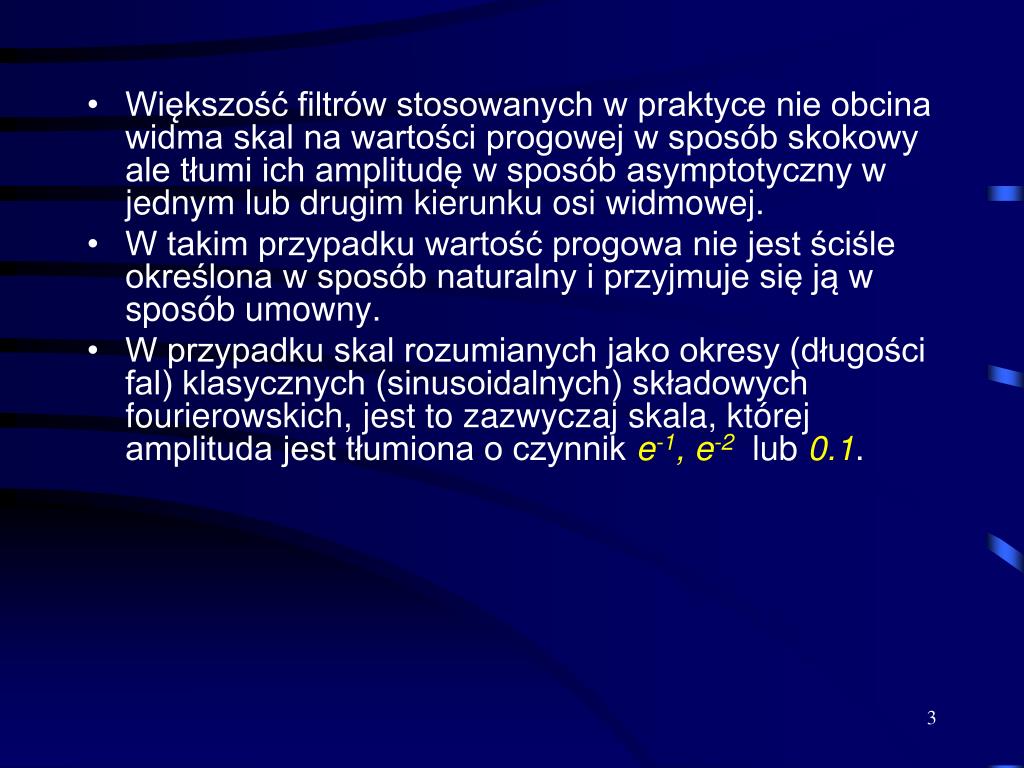 • Większość filtrów stosowanych w praktyce nie obcina widma skal na wartości progowej w sposób skokowy ale tłumi ich amplitudę w sposób asymptotyczny w jednym lub drugim kierunku osi widmowej.
• W takim przypadku wartość progowa nie jest ściśle określona w sposób naturalny i przyjmuje się ją w sposób umowny.
• W przypadku skal rozumianych jako okresy (długości fal) klasycznych (sinusoidalnych) składowych fourierowskich, jest to zazwyczaj skala, której amplituda jest tłumiona o czynnik $e^{-1}$, $e^{-2}$ lub $0.1$.

3